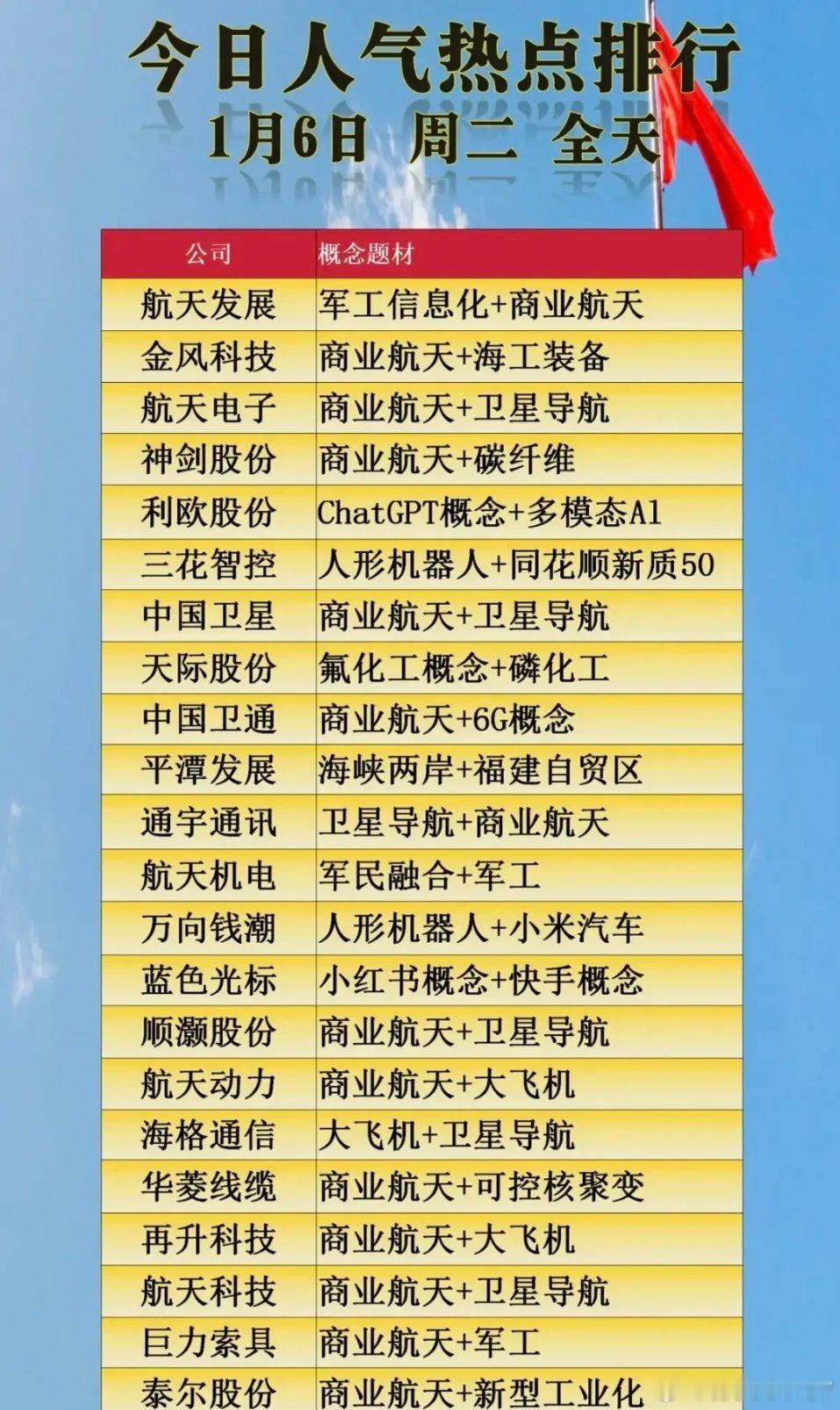 今日人气热点排行
1月6日 周二 全天

| 公司 | 概念题材 |
|---|---|
| 航天发展 | 军工信息化+商业航天 |
| 金风科技 | 商业航天+海工装备 |
| 航天电子 | 商业航天+卫星导航 |
| 神剑股份 | 商业航天+碳纤维 |
| 利欧股份 | ChatGPT概念+多模态AI |
| 三花智控 | 人形机器人+同花顺新质50 |
| 中国卫星 | 商业航天+卫星导航 |
| 天际股份 | 氟化工概念+磷化工 |
| 中国卫通 | 商业航天+6G概念 |
| 平潭发展 | 海峡两岸+福建自贸区 |
| 通宇通讯 | 卫星导航+商业航天 |
| 航天机电 | 军民融合+军工 |
| 万向钱潮 | 人形机器人+小米汽车 |
| 蓝色光标 | 小红书概念+快手概念 |
| 顺灏股份 | 商业航天+卫星导航 |
| 航天动力 | 商业航天+大飞机 |
| 海格通信 | 大飞机+卫星导航 |
| 华菱线缆 | 商业航天+可控核聚变 |
| 再升科技 | 商业航天+大飞机 |
| 航天科技 | 商业航天+卫星导航 |
| 巨力索具 | 商业航天+军工 |
| 泰尔股份 | 商业航天+新型工业化 |